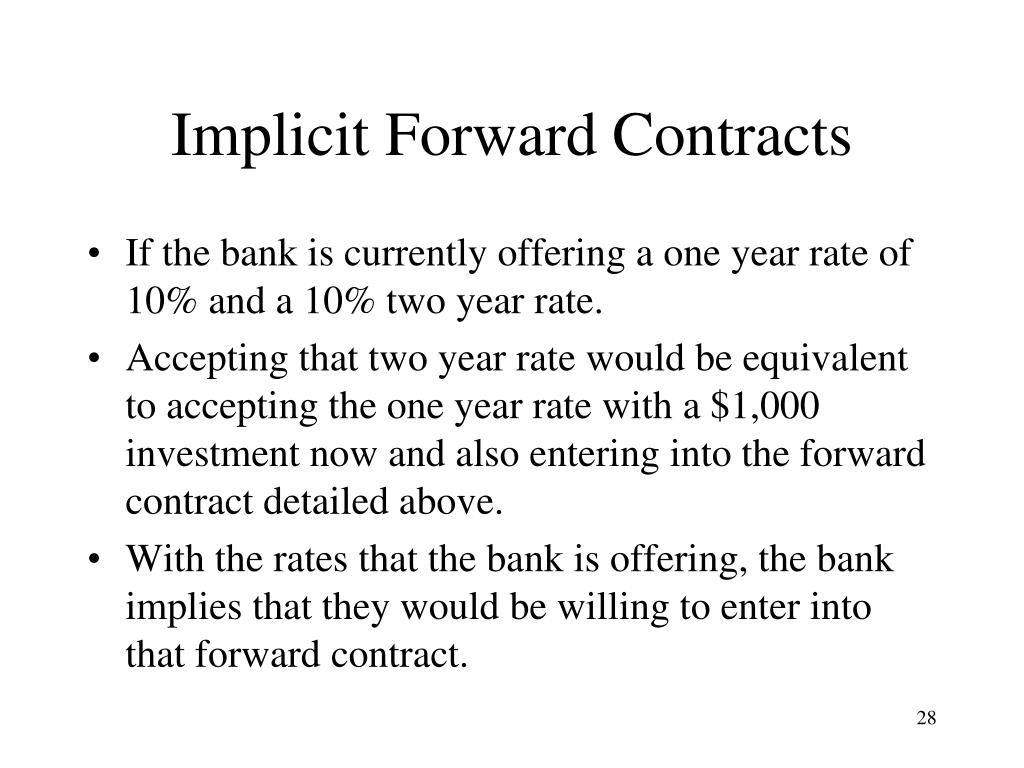 Implicit Forward Contracts

• If the bank is currently offering a one year rate of 10% and a 10% two year rate.
• Accepting that two year rate would be equivalent to accepting the one year rate with a $1,000 investment now and also entering into the forward contract detailed above.
• With the rates that the bank is offering, the bank implies that they would be willing to enter into that forward contract.

28